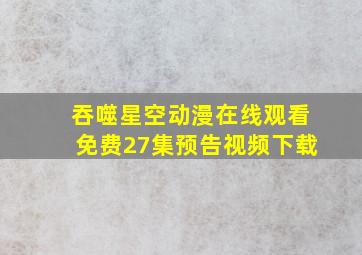 吞噬星空动漫在线观看免费27集预告视频下载